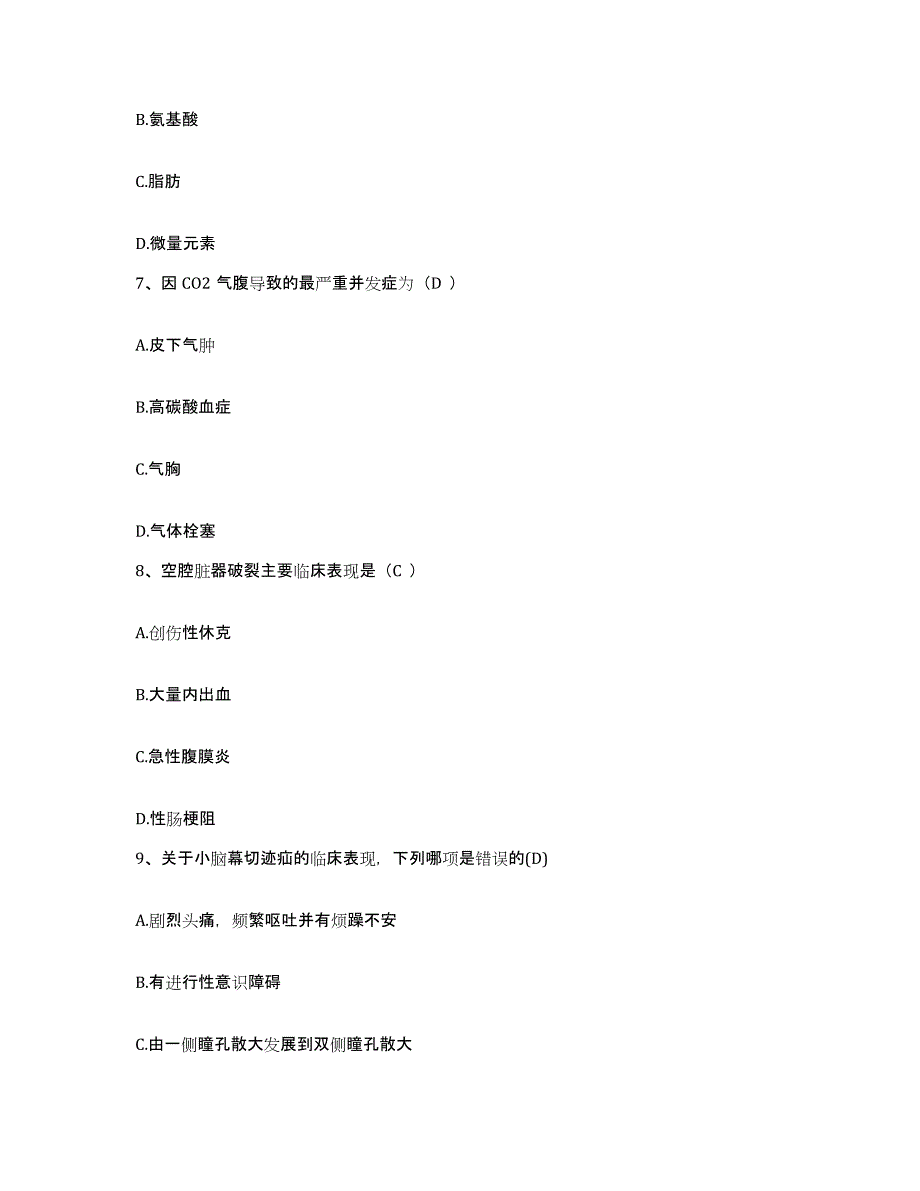 B.氨基酸

C.脂肪

D.微量元素

7、因 CO2 气腹导致的最严重并发症为（D ）

A.皮下气肿

B.高碳酸血症

C.气胸

D.气体栓塞

8、空腔脏器破裂主要临床表现是（C ）

A.创伤性休克

B.大量内出血

C.急性腹膜炎

D.性肠梗阻

9、关于小脑幕切迹疝的临床表现，下列哪项是错误的(D)

A.剧烈头痛，频繁呕吐并有烦躁不安

B.有进行性意识障碍

C.由一侧瞳孔散大发展到双侧瞳孔散大